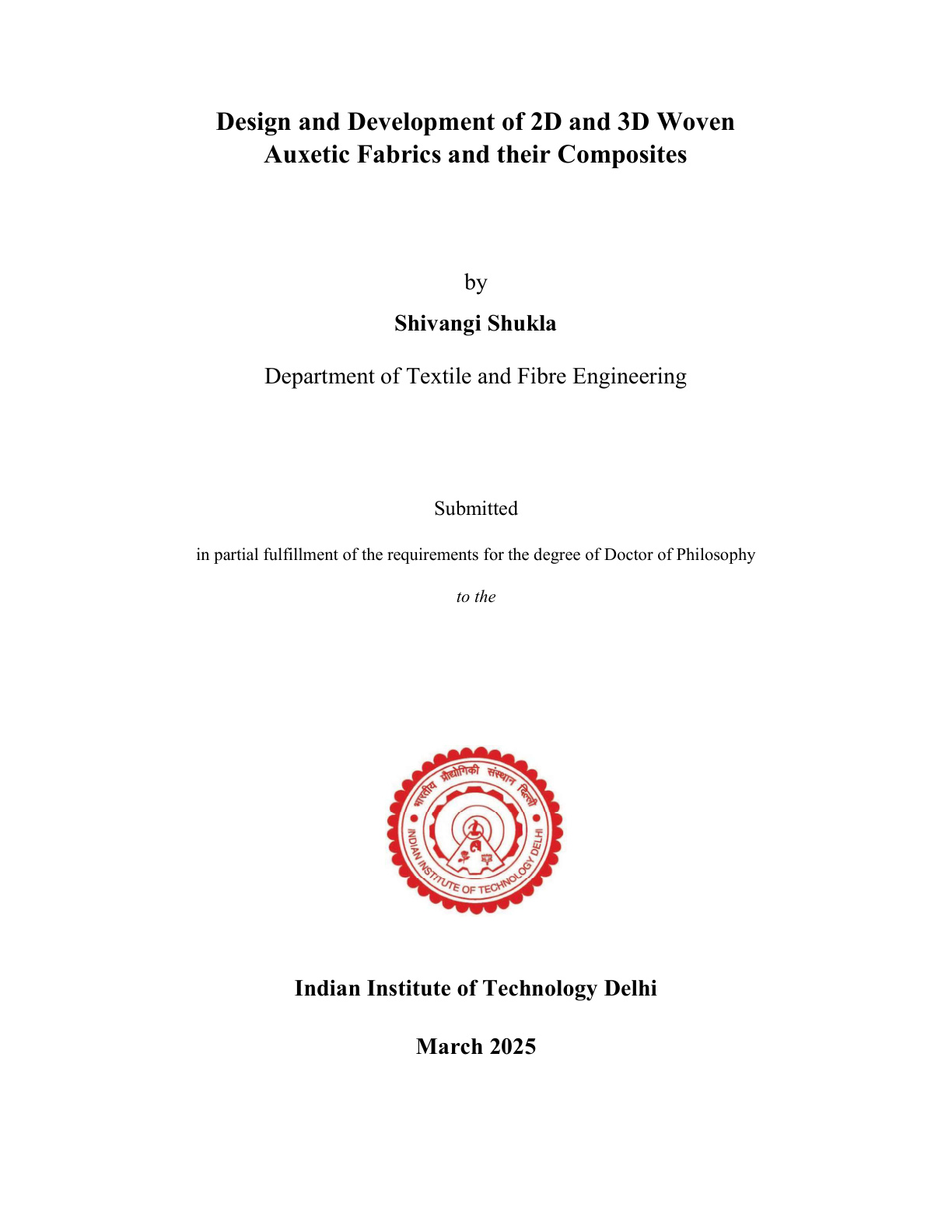 Design and Development of 2D and 3D Woven Auxetic Fabrics and their Composites

by

Shivangi Shukla

Department of Textile and Fibre Engineering

Submitted

in partial fulfillment of the requirements for the degree of Doctor of Philosophy

to the

भारतीय प्रौद्योगिकी संस्थान दिल्ली
INDIAN INSTITUTE OF TECHNOLOGY DELHI

Indian Institute of Technology Delhi

March 2025